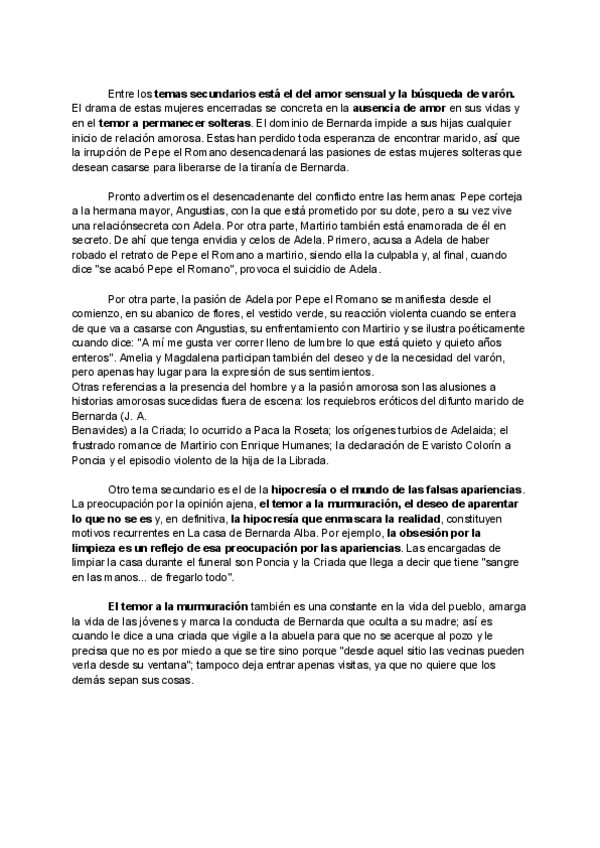 Entre los temas secundarios está el del amor sensual y la búsqueda de varón. El drama de estas mujeres encerradas se concreta en la ausencia de amor en sus vidas y en el temor a permanecer solteras. El dominio de Bernarda impide a sus hijas cualquier inicio de relación amorosa. Estas han perdido toda esperanza de encontrar marido, así que la irrupción de Pepe el Romano desencadenará las pasiones de estas mujeres solteras que desean casarse para liberarse de la tiranía de Bernarda.

Pronto advertimos el desencadenante del conflicto entre las hermanas: Pepe corteja a la hermana mayor, Angustias, con la que está prometido por su dote, pero a su vez vive una relaciónsecreta con Adela. Por otra parte, Martirio también está enamorada de él en secreto. De ahí que tenga envidia y celos de Adela. Primero, acusa a Adela de haber robado el retrato de Pepe el Romano a martirio, siendo ella la culpabla y, al final, cuando dice "se acabó Pepe el Romano", provoca el suicidio de Adela.

Por otra parte, la pasión de Adela por Pepe el Romano se manifiesta desde el comienzo, en su abanico de flores, el vestido verde, su reacción violenta cuando se entera de que va a casarse con Angustias, su enfrentamiento con Martirio y se ilustra poéticamente cuando dice: "A mí me gusta ver correr lleno de lumbre lo que está quieto y quieto años enteros". Amelia y Magdalena participan también del deseo y de la necesidad del varón, pero apenas hay lugar para la expresión de sus sentimientos.
Otras referencias a la presencia del hombre y a la pasión amorosa son las alusiones a historias amorosas sucedidas fuera de escena: los requiebros eróticos del difunto marido de Bernarda (J. A.
Benavides) a la Criada; lo ocurrido a Paca la Roseta; los orígenes turbios de Adelaida; el frustrado romance de Martirio con Enrique Humanes; la declaración de Evaristo Colorín a Poncia y el episodio violento de la hija de la Librada.

Otro tema secundario es el de la hipocresía o el mundo de las falsas apariencias. La preocupación por la opinión ajena, el temor a la murmuración, el deseo de aparentar lo que no se es y, en definitiva, la hipocresía que enmascara la realidad, constituyen motivos recurrentes en La casa de Bernarda Alba. Por ejemplo, la obsesión por la limpieza es un reflejo de esa preocupación por las apariencias. Las encargadas de limpiar la casa durante el funeral son Poncia y la Criada que llega a decir que tiene "sangre en las manos... de fregarlo todo".

El temor a la murmuración también es una constante en la vida del pueblo, amarga la vida de las jóvenes y marca la conducta de Bernarda que oculta a su madre; así es cuando le dice a una criada que vigile a la abuela para que no se acerque al pozo y le precisa que no es por miedo a que se tire sino porque "desde aquel sitio las vecinas pueden verla desde su ventana"; tampoco deja entrar apenas visitas, ya que no quiere que los demás sepan sus cosas.